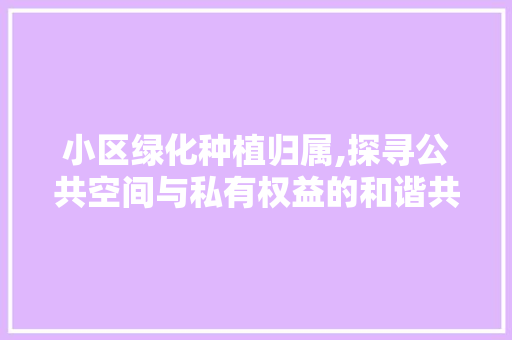 小区绿化种植归属,探寻公共空间与私有权益的和谐共